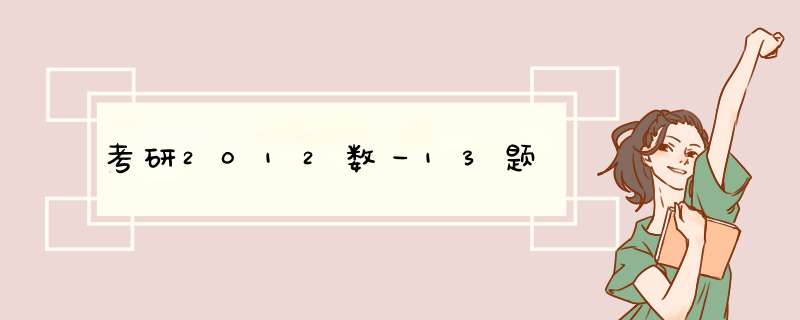 考研2012数一13题